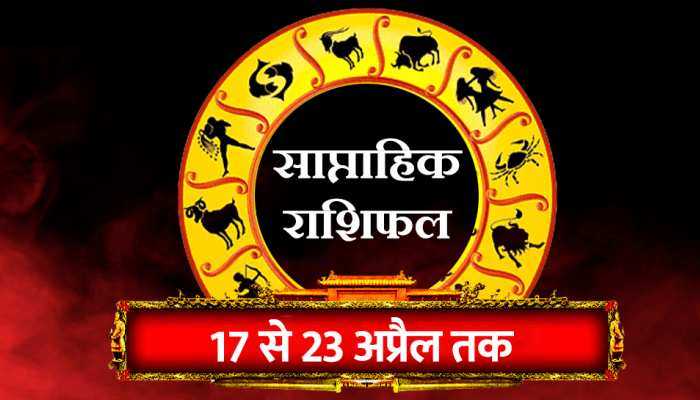 साप्ताहिक राशिफल

17 से 23 अप्रैल तक